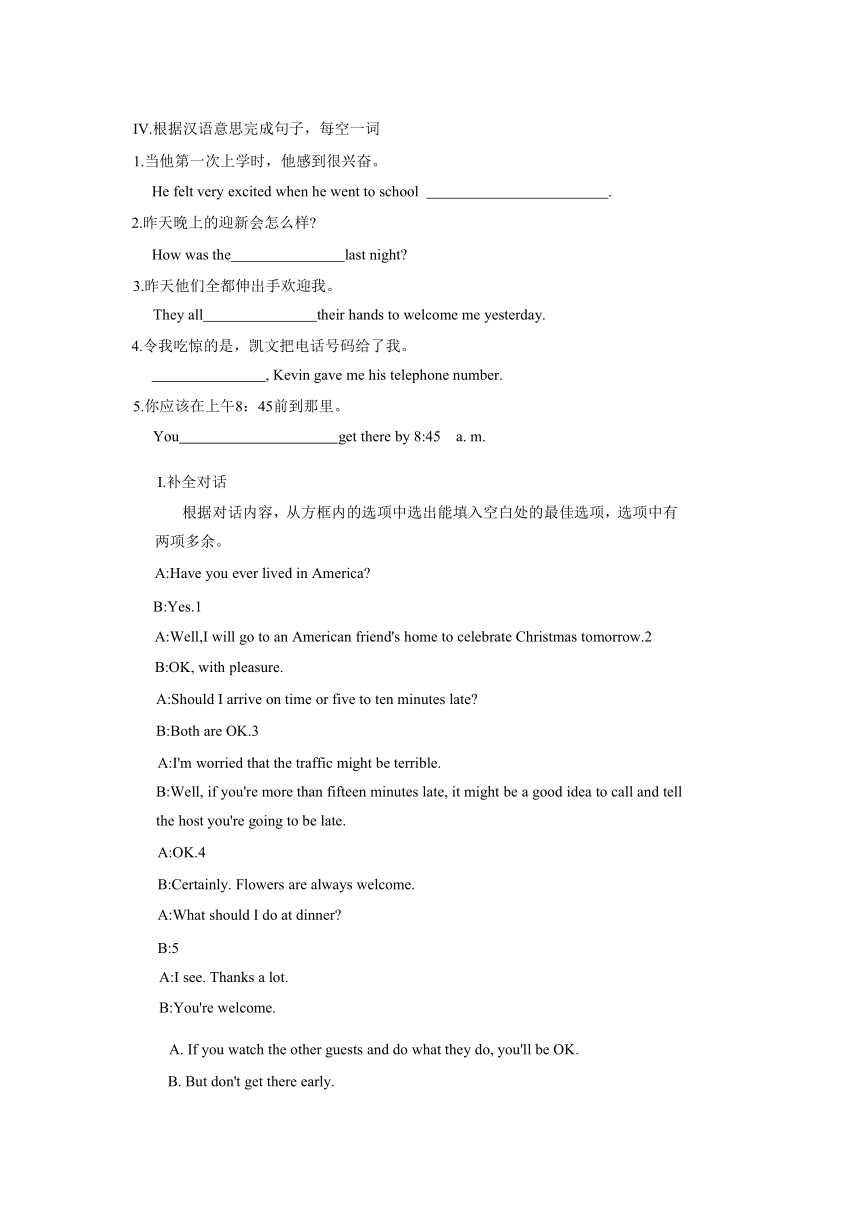 IV.根据汉语意思完成句子，每空一词

1.当他第一次上学时，他感到很兴奋。

He felt very excited when he went to school ________________________.

2.昨天晚上的迎新会怎么样?

How was the_______________last night?

3.昨天他们全都伸出手欢迎我。

They all_______________their hands to welcome me yesterday.

4.令我吃惊的是，凯文把电话号码给了我。

_______________, Kevin gave me his telephone number.

5.你应该在上午8：45前到那里。

You_____________________get there by 8:45 a. m.

I.补全对话

根据对话内容，从方框内的选项中选出能填入空白处的最佳选项，选项中有两项多余。

A:Have you ever lived in America?

B:Yes.1

A:Well,I will go to an American friend's home to celebrate Christmas tomorrow.2

B:OK, with pleasure.

A:Should I arrive on time or five to ten minutes late?

B:Both are OK.3

A:I'm worried that the traffic might be terrible.

B:Well, if you're more than fifteen minutes late, it might be a good idea to call and tell the host you're going to be late.

A:OK.4

B:Certainly. Flowers are always welcome.

A:What should I do at dinner?

B:5

A:I see. Thanks a lot.

B:You're welcome.

A. If you watch the other guests and do what they do, you'll be OK.

B. But don't get there early.